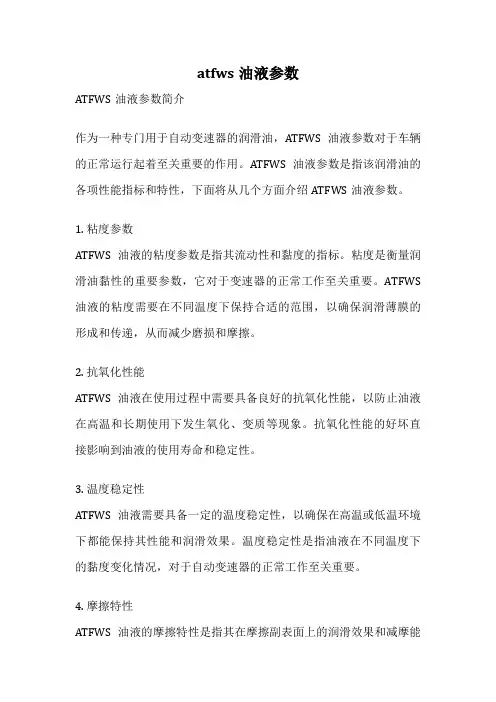 atfws 油液参数

ATFWS 油液参数简介

作为一种专门用于自动变速器的润滑油，ATFWS 油液参数对于车辆的正常运行起着至关重要的作用。ATFWS 油液参数是指该润滑油的各项性能指标和特性，下面将从几个方面介绍 ATFWS 油液参数。

1. 粘度参数

ATFWS 油液的粘度参数是指其流动性和黏度的指标。粘度是衡量润滑油黏性的重要参数，它对于变速器的正常工作至关重要。ATFWS 油液的粘度需要在不同温度下保持合适的范围，以确保润滑薄膜的形成和传递，从而减少磨损和摩擦。

2. 抗氧化性能

ATFWS 油液在使用过程中需要具备良好的抗氧化性能，以防止油液在高温和长期使用下发生氧化、变质等现象。抗氧化性能的好坏直接影响到油液的使用寿命和稳定性。

3. 温度稳定性

ATFWS 油液需要具备一定的温度稳定性，以确保在高温或低温环境下都能保持其性能和润滑效果。温度稳定性是指油液在不同温度下的黏度变化情况，对于自动变速器的正常工作至关重要。

4. 摩擦特性

ATFWS 油液的摩擦特性是指其在摩擦副表面上的润滑效果和减摩能